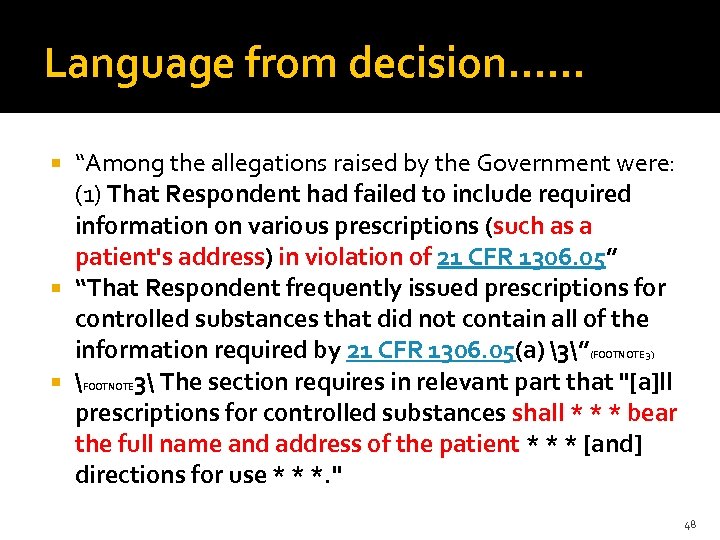 Language from decision……

• "Among the allegations raised by the Government were: (1) That Respondent had failed to include required information on various prescriptions (such as a patient's address) in violation of 21 CFR 1306.05"
• "That Respondent frequently issued prescriptions for controlled substances that did not contain all of the information required by 21 CFR 1306.05(a) \3\"(FOOTNOTE 3)
• \FOOTNOTE 3\ The section requires in relevant part that "[a]ll prescriptions for controlled substances shall * * * bear the full name and address of the patient * * * [and] directions for use * * *."

48